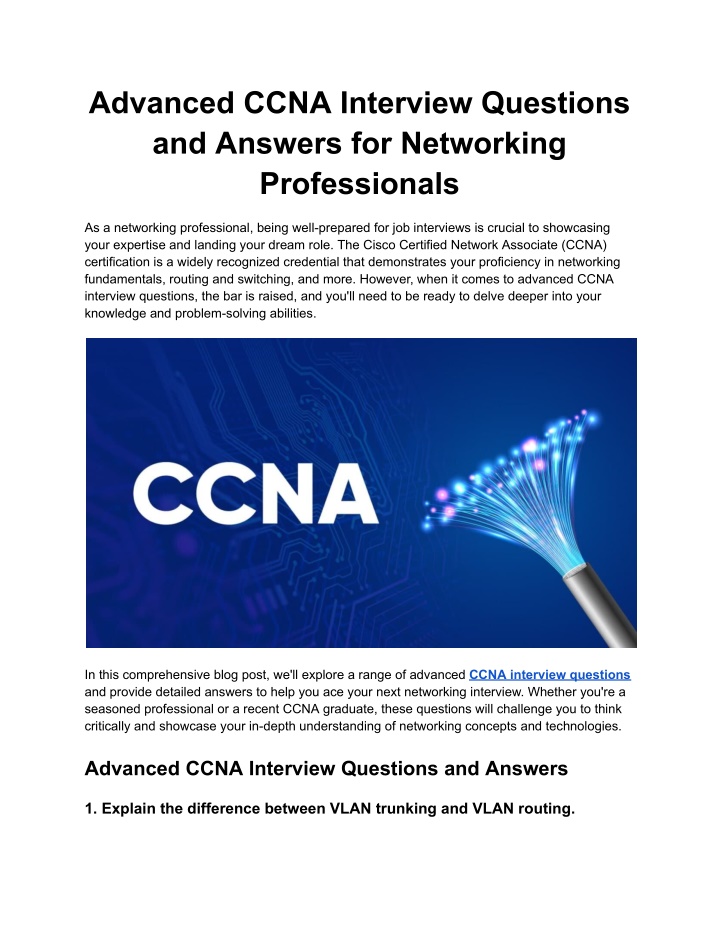 Advanced CCNA Interview Questions and Answers for Networking Professionals

As a networking professional, being well-prepared for job interviews is crucial to showcasing your expertise and landing your dream role. The Cisco Certified Network Associate (CCNA) certification is a widely recognized credential that demonstrates your proficiency in networking fundamentals, routing and switching, and more. However, when it comes to advanced CCNA interview questions, the bar is raised, and you'll need to be ready to delve deeper into your knowledge and problem-solving abilities.

CCNA

In this comprehensive blog post, we'll explore a range of advanced CCNA interview questions and provide detailed answers to help you ace your next networking interview. Whether you're a seasoned professional or a recent CCNA graduate, these questions will challenge you to think critically and showcase your in-depth understanding of networking concepts and technologies.

Advanced CCNA Interview Questions and Answers

1. Explain the difference between VLAN trunking and VLAN routing.